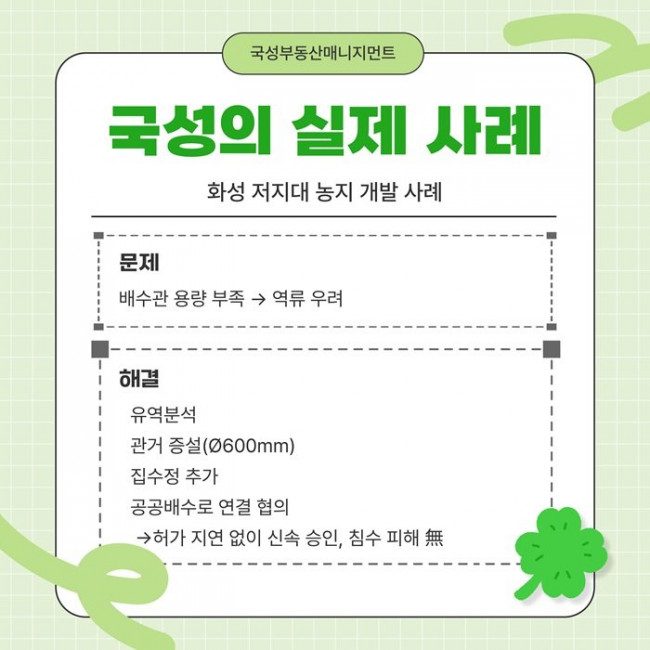 국성부동산매니지먼트

국성의 실제 사례

화성 저지대 농지 개발 사례

문제

배수관 용량 부족 → 역류 우려

해결

유역분석

관거 증설(Ø600mm)

집수정 추가

공공배수로 연결 협의

→허가 지연 없이 신속 승인, 침수 피해 無